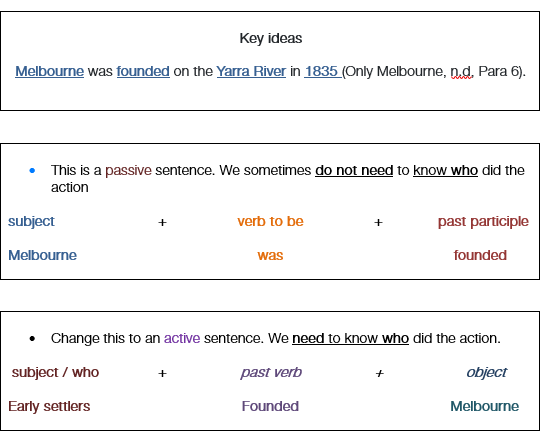 Key ideas

Melbourne was founded on the Yarra River in 1835 (Only Melbourne, n.d. Para 6).

• This is a passive sentence. We sometimes do not need to know who did the action

subject + verb to be + past participle

Melbourne was founded

• Change this to an active sentence. We need to know who did the action.

subject / who + past verb + object

Early settlers Founded Melbourne